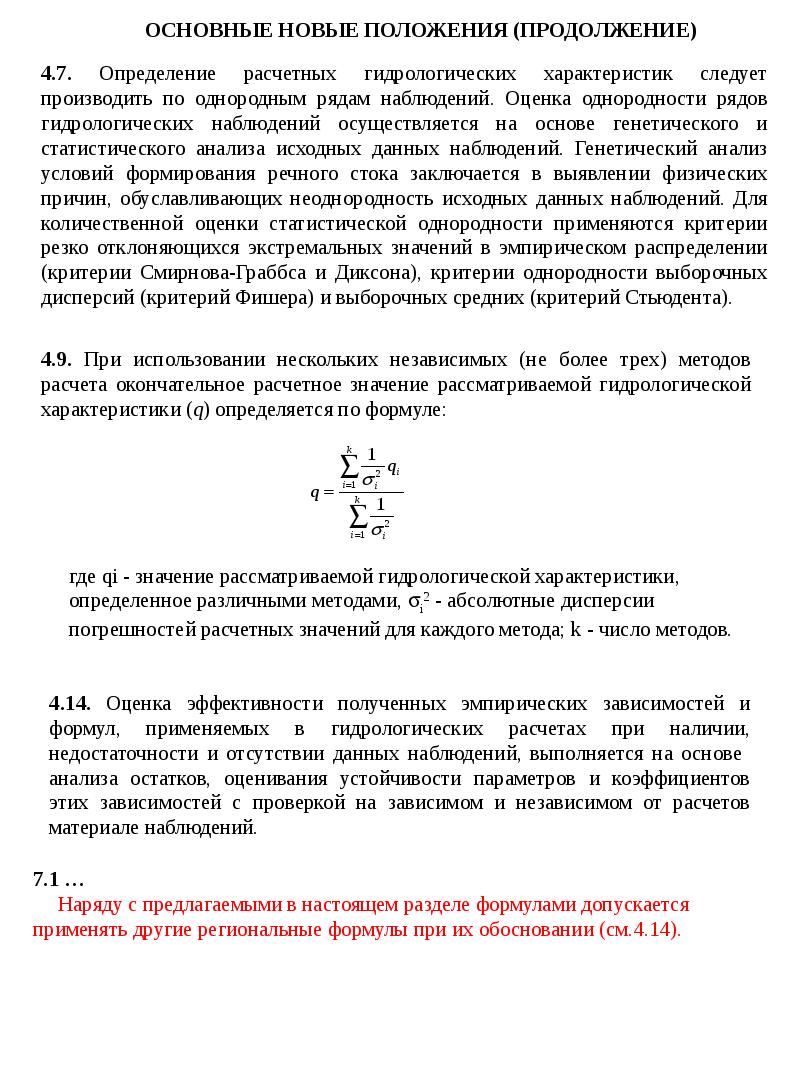 ОСНОВНЫЕ НОВЫЕ ПОЛОЖЕНИЯ (ПРОДОЛЖЕНИЕ)

4.7. Определение расчетных гидрологических характеристик следует производить по однородным рядам наблюдений. Оценка однородности рядов гидрологических наблюдений осуществляется на основе генетического и статистического анализа исходных данных наблюдений. Генетический анализ условий формирования речного стока заключается в выявлении физических причин, обуславливающих неоднородность исходных данных наблюдений. Для количественной оценки статистической однородности применяются критерии резко отклоняющихся экстремальных значений в эмпирическом распределении (критерии Смирнова-Граббса и Диксона), критерии однородности выборочных дисперсий (критерий Фишера) и выборочных средних (критерий Стьюдента).

4.9. При использовании нескольких независимых (не более трех) методов расчета окончательное расчетное значение рассматриваемой гидрологической характеристики ($q$) определяется по формуле:

$q = \frac{\sum_{i=1}^{k} \frac{1}{\sigma_i^2} q_i}{\sum_{i=1}^{k} \frac{1}{\sigma_i^2}}$

где qi - значение рассматриваемой гидрологической характеристики, определенное различными методами, $\sigma_i^2$ - абсолютные дисперсии погрешностей расчетных значений для каждого метода; k - число методов.

4.14. Оценка эффективности полученных эмпирических зависимостей и формул, применяемых в гидрологических расчетах при наличии, недостаточности и отсутствии данных наблюдений, выполняется на основе анализа остатков, оценивания устойчивости параметров и коэффициентов этих зависимостей с проверкой на зависимом и независимом от расчетов материале наблюдений.

7.1 …
Наряду с предлагаемыми в настоящем разделе формулами допускается применять другие региональные формулы при их обосновании (см.4.14).